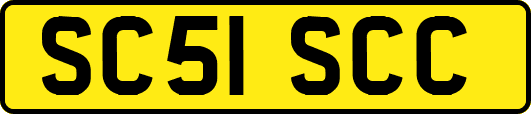 SC51 SCC